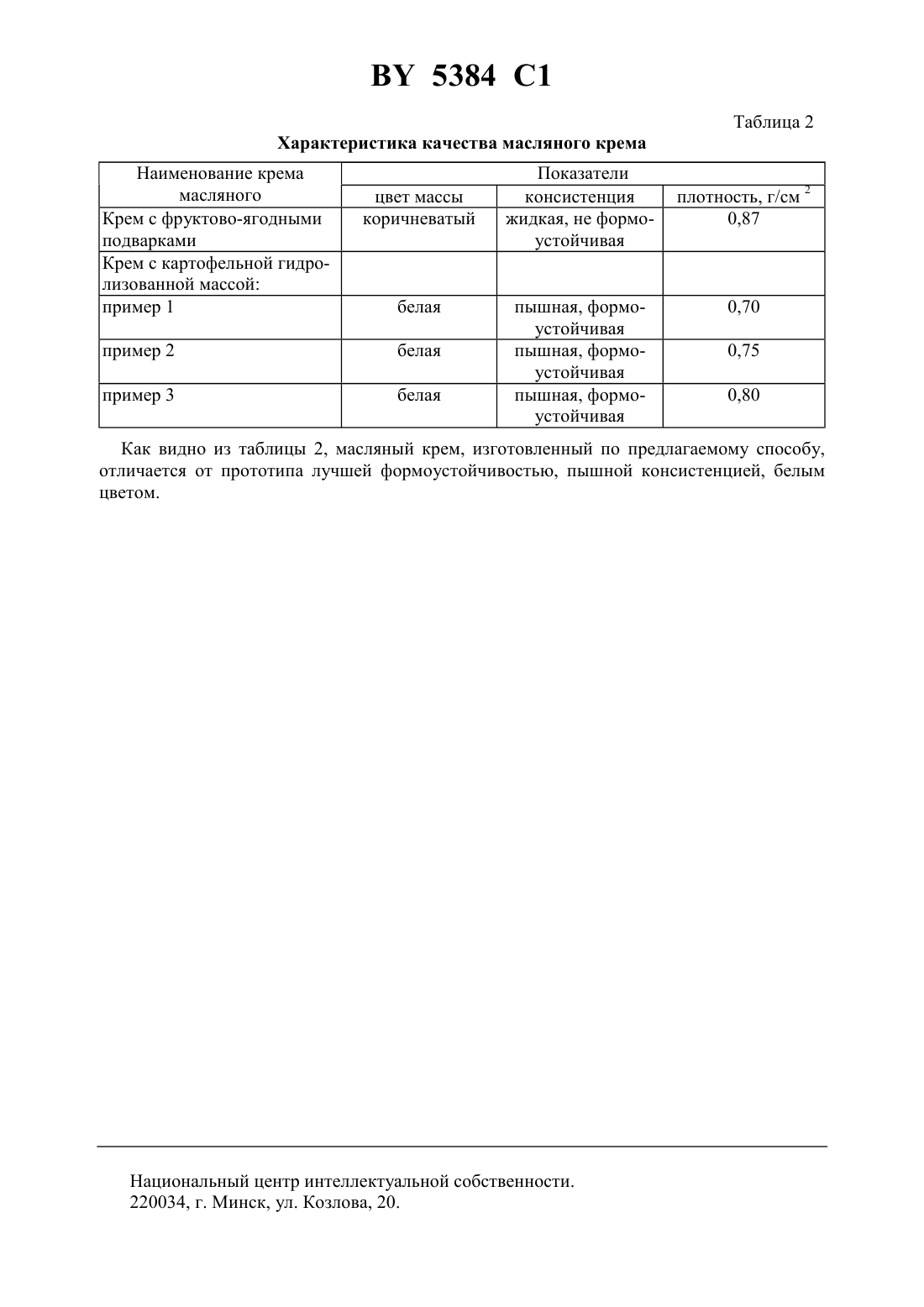 BY 5384 C1

Таблица 2

Характеристика качества масляного крема

| Наименование крема масляного | Показатели | | |
|---|---|---|---|
| | цвет массы | консистенция | плотность, г/см $^2$ |
| Крем с фруктово-ягодными подварками | коричневатый | жидкая, не формоустойчивая | 0,87 |
| Крем с картофельной гидролизованной массой: | | | |
| пример 1 | белая | пышная, формоустойчивая | 0,70 |
| пример 2 | белая | пышная, формоустойчивая | 0,75 |
| пример 3 | белая | пышная, формоустойчивая | 0,80 |

Как видно из таблицы 2, масляный крем, изготовленный по предлагаемому способу, отличается от прототипа лучшей формоустойчивостью, пышной консистенцией, белым цветом.

Национальный центр интеллектуальной собственности.
220034, г. Минск, ул. Козлова, 20.